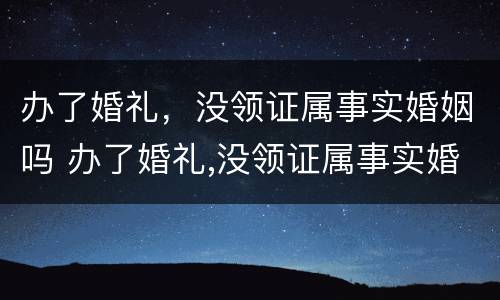 办了婚礼，没领证属事实婚姻吗 办了婚礼,没领证属事实婚